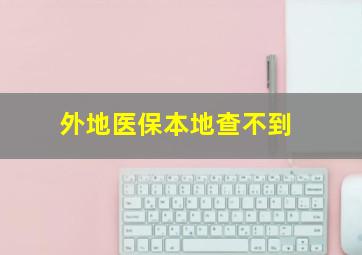 外地医保本地查不到